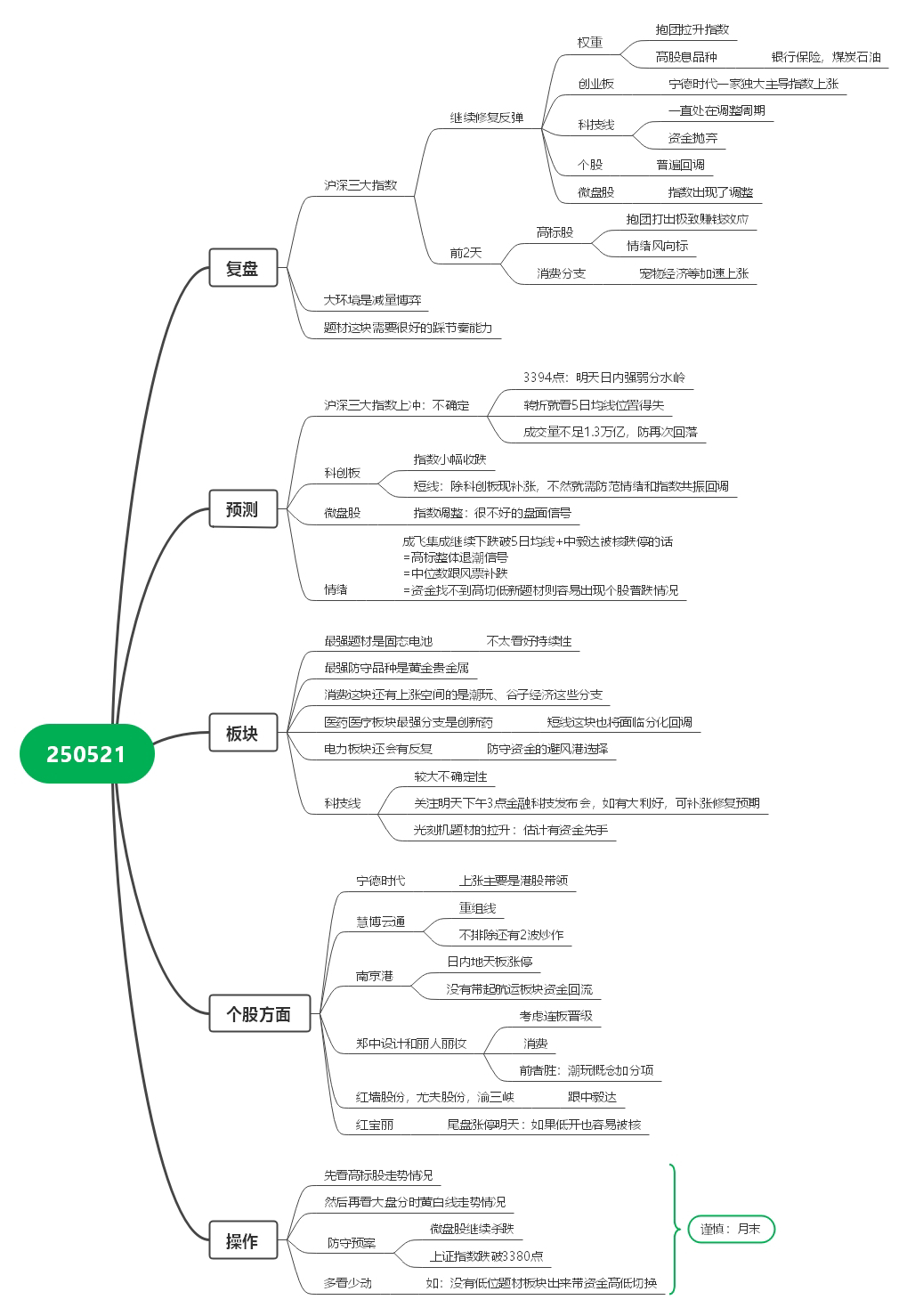 250521

复盘

沪深三大指数

继续修复反弹

权重

抱团拉升指数

高股息品种

银行保险，煤炭石油

创业板

宁德时代一家独大主导指数上涨

科技线

一直处在调整周期

资金抛弃

个股

普遍回调

微盘股

指数出现了调整

前2天

高标股

抱团打出极致赚钱效应

情绪风向标

消费分支

宠物经济等加速上涨

大环境是减量博弈

题材这块需要很好的踩节奏能力

预测

沪深三大指数上冲：不确定

3394点：明天日内强弱分水岭

转折就看5日均线位置得失

成交量不足1.3万亿，防再次回落

科创板

指数小幅收跌

短线：除科创板现补涨，不然就需防范情绪和指数共振回调

微盘股

指数调整：很不好的盘面信号

情绪

成飞集成继续下跌破5日均线+中毅达被核跌停的话
=高标整体退潮信号
=中位数跟风票补跌
=资金找不到高切低新题材则容易出现个股普跌情况

板块

最强题材是固态电池

不太看好持续性

最强防守品种是黄金贵金属

消费这块还有上涨空间的是潮玩、谷子经济这些分支

医药医疗板块最强分支是创新药

短线这块也将面临分化回调

电力板块还会有反复

防守资金的避风港选择

科技线

较大不确定性

关注明天下午3点金融科技发布会，如有大利好，可补涨修复预期

光刻机题材的拉升：估计有资金先手

个股方面

宁德时代

上涨主要是港股带领

慧博云通

重组线

不排除还有2波炒作

南京港

日内地天板涨停

没有带起航运板块资金回流

郑中设计和丽人丽妆

考虑连板晋级

消费

前者胜：潮玩概念加分项

红墙股份，尤夫股份，渝三峡

跟中毅达

红宝丽

尾盘涨停明天：如果低开也容易被核

操作

先看高标股走势情况

然后再看大盘分时黄白线走势情况

防守预案

微盘股继续杀跌

上证指数跌破3380点

多看少动

如：没有低位题材板块出来带资金高低切换

谨慎：月末